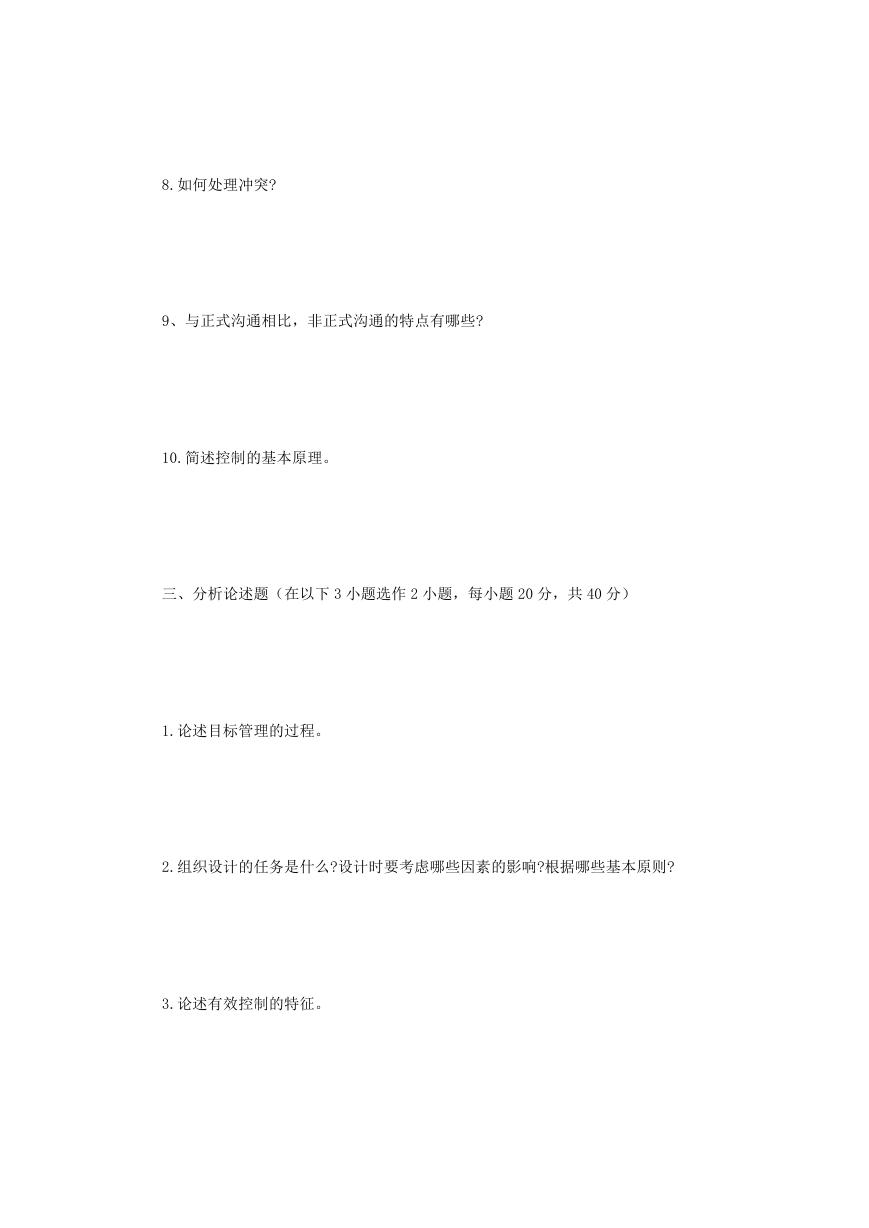 8.如何处理冲突?

9、与正式沟通相比，非正式沟通的特点有哪些?

10.简述控制的基本原理。

三、分析论述题（在以下 3 小题选作 2 小题，每小题 20 分，共 40 分）

1.论述目标管理的过程。

2.组织设计的任务是什么?设计时要考虑哪些因素的影响?根据哪些基本原则?

3.论述有效控制的特征。